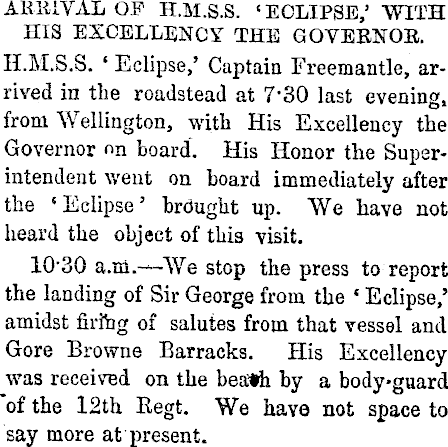 ARRIVAL OF H.M.S.S. 'ECLIPSE,' WITH HIS EXCELLENCY THE GOVERNOR.

H.M.S.S. 'Eclipse,' Captain Freemantle, arrived in the roadstead at 7·30 last evening, from Wellington, with His Excellency the Governor on board. His Honor the Superintendent went on board immediately after the 'Eclipse' brought up. We have not heard the object of this visit.

10·30 a.m.—We stop the press to report the landing of Sir George from the 'Eclipse,' amidst firing of salutes from that vessel and Gore Browne Barracks. His Excellency was received on the beach by a body-guard of the 12th Regt. We have not space to say more at present.